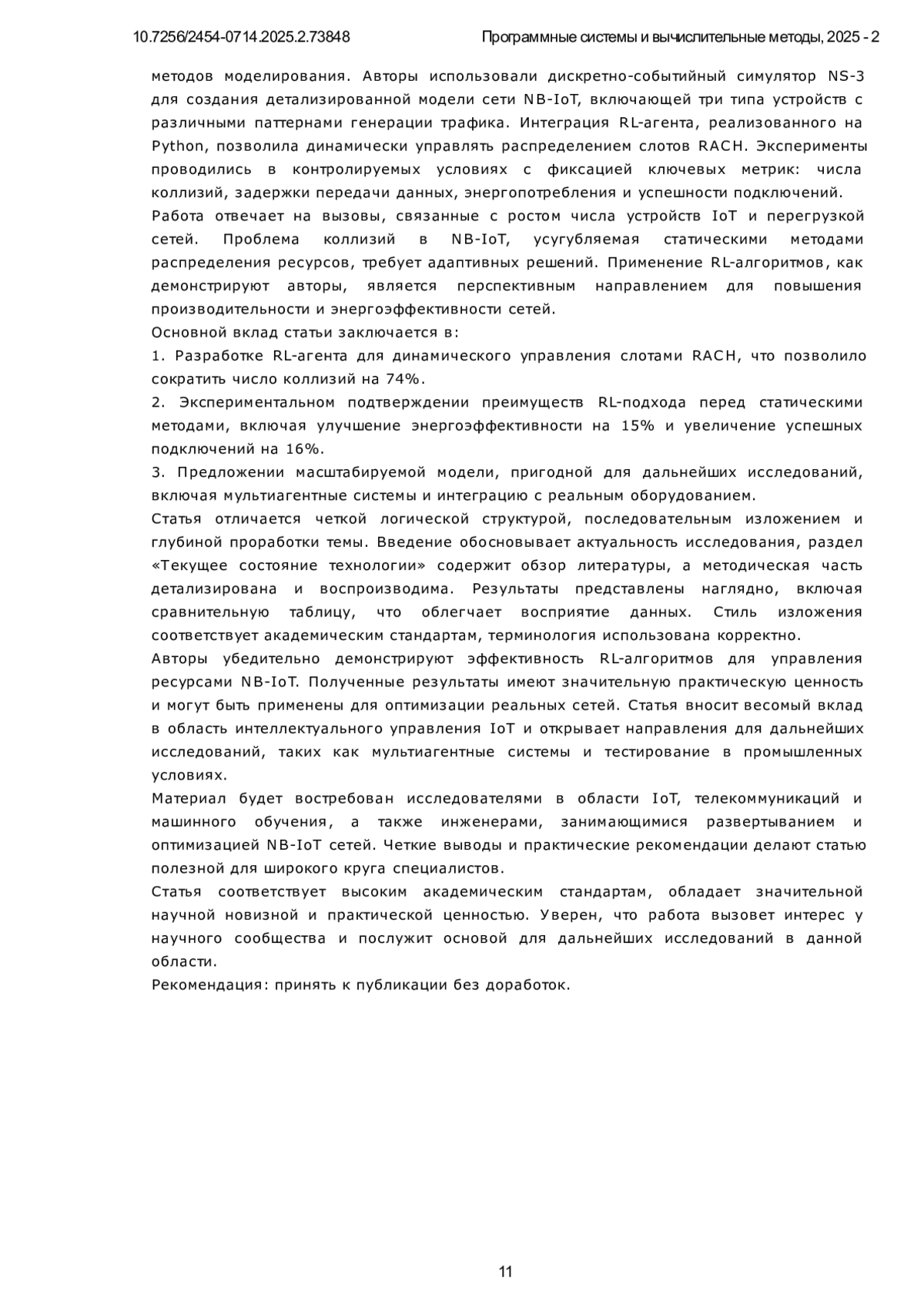 10.7256/2454-0714.2025.2.73848 Программные системы и вычислительные методы, 2025 - 2

методов моделирования. Авторы использовали дискретно-событийный симулятор NS-3 для создания детализированной модели сети NB-IoT, включающей три типа устройств с различными паттернами генерации трафика. Интеграция RL-агента, реализованного на Python, позволила динамически управлять распределением слотов RACH. Эксперименты проводились в контролируемых условиях с фиксацией ключевых метрик: числа коллизий, задержки передачи данных, энергопотребления и успешности подключений.

Работа отвечает на вызовы, связанные с ростом числа устройств IoT и перегрузкой сетей. Проблема коллизий в NB-IoT, усугубляемая статическими методами распределения ресурсов, требует адаптивных решений. Применение RL-алгоритмов, как демонстрируют авторы, является перспективным направлением для повышения производительности и энергоэффективности сетей.

Основной вклад статьи заключается в:

1. Разработке RL-агента для динамического управления слотами RACH, что позволило сократить число коллизий на 74%.

2. Экспериментальном подтверждении преимуществ RL-подхода перед статическими методами, включая улучшение энергоэффективности на 15% и увеличение успешных подключений на 16%.

3. Предложении масштабируемой модели, пригодной для дальнейших исследований, включая мультиагентные системы и интеграцию с реальным оборудованием.

Статья отличается четкой логической структурой, последовательным изложением и глубиной проработки темы. Введение обосновывает актуальность исследования, раздел «Текущее состояние технологии» содержит обзор литературы, а методическая часть детализирована и воспроизводима. Результаты представлены наглядно, включая сравнительную таблицу, что облегчает восприятие данных. Стиль изложения соответствует академическим стандартам, терминология использована корректно.

Авторы убедительно демонстрируют эффективность RL-алгоритмов для управления ресурсами NB-IoT. Полученные результаты имеют значительную практическую ценность и могут быть применены для оптимизации реальных сетей. Статья вносит весомый вклад в область интеллектуального управления IoT и открывает направления для дальнейших исследований, таких как мультиагентные системы и тестирование в промышленных условиях.

Материал будет востребован исследователями в области IoT, телекоммуникаций и машинного обучения, а также инженерами, занимающимися развертыванием и оптимизацией NB-IoT сетей. Четкие выводы и практические рекомендации делают статью полезной для широкого круга специалистов.

Статья соответствует высоким академическим стандартам, обладает значительной научной новизной и практической ценностью. Уверен, что работа вызовет интерес у научного сообщества и послужит основой для дальнейших исследований в данной области.

Рекомендация: принять к публикации без доработок.

11